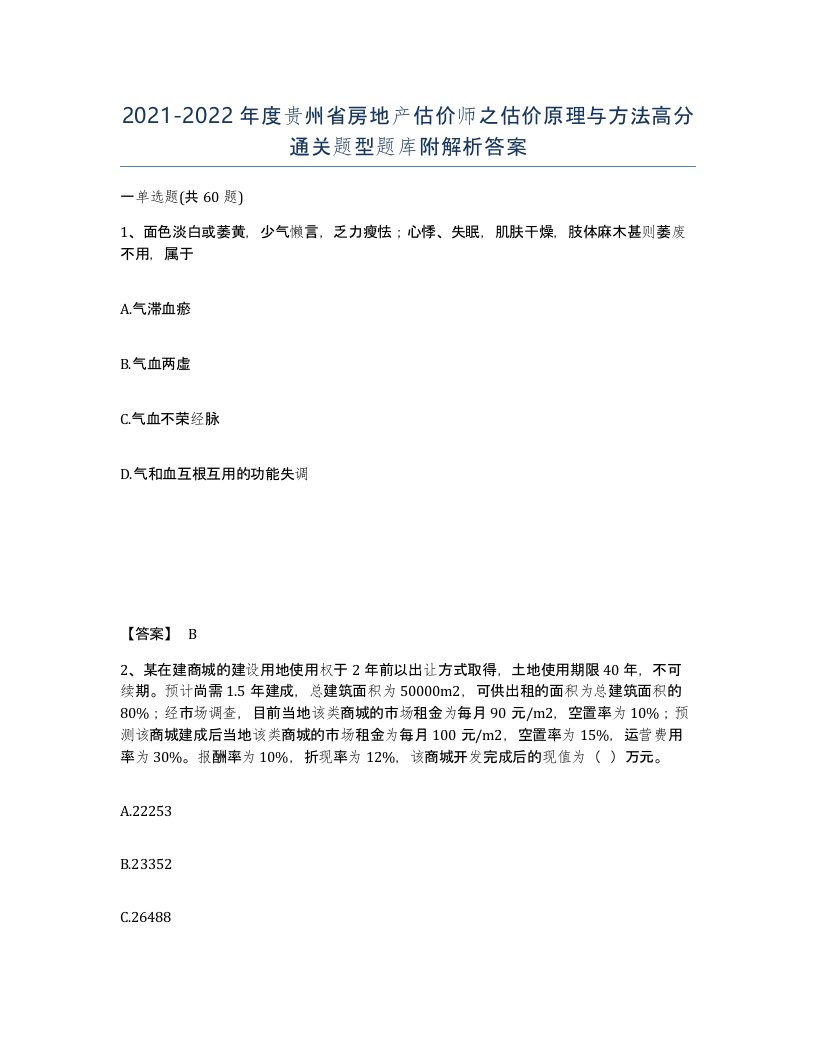 2021-2022年度贵州省房地产估价师之估价原理与方法高分通关题型题库附解析答案

一单选题(共60题)

1、面色淡白或萎黄，少气懒言，乏力瘦怯；心悸、失眠，肌肤干燥，肢体麻木甚则萎废不用，属于

A.气滞血瘀

B.气血两虚

C.气血不荣经脉

D.气和血互根互用的功能失调

【答案】 B

2、某在建商城的建设用地使用权于2年前以出让方式取得，土地使用期限40年，不可续期。预计尚需1.5年建成，总建筑面积为50000m2，可供出租的面积为总建筑面积的80%；经市场调查，目前当地该类商城的市场租金为每月90元/m2，空置率为10%；预测该商城建成后当地该类商城的市场租金为每月100元/m2，空置率为15%，运营费用率为30%。报酬率为10%，折现率为12%，该商城开发完成后的现值为（ ）万元。

A.22253

B.23352

C.26488